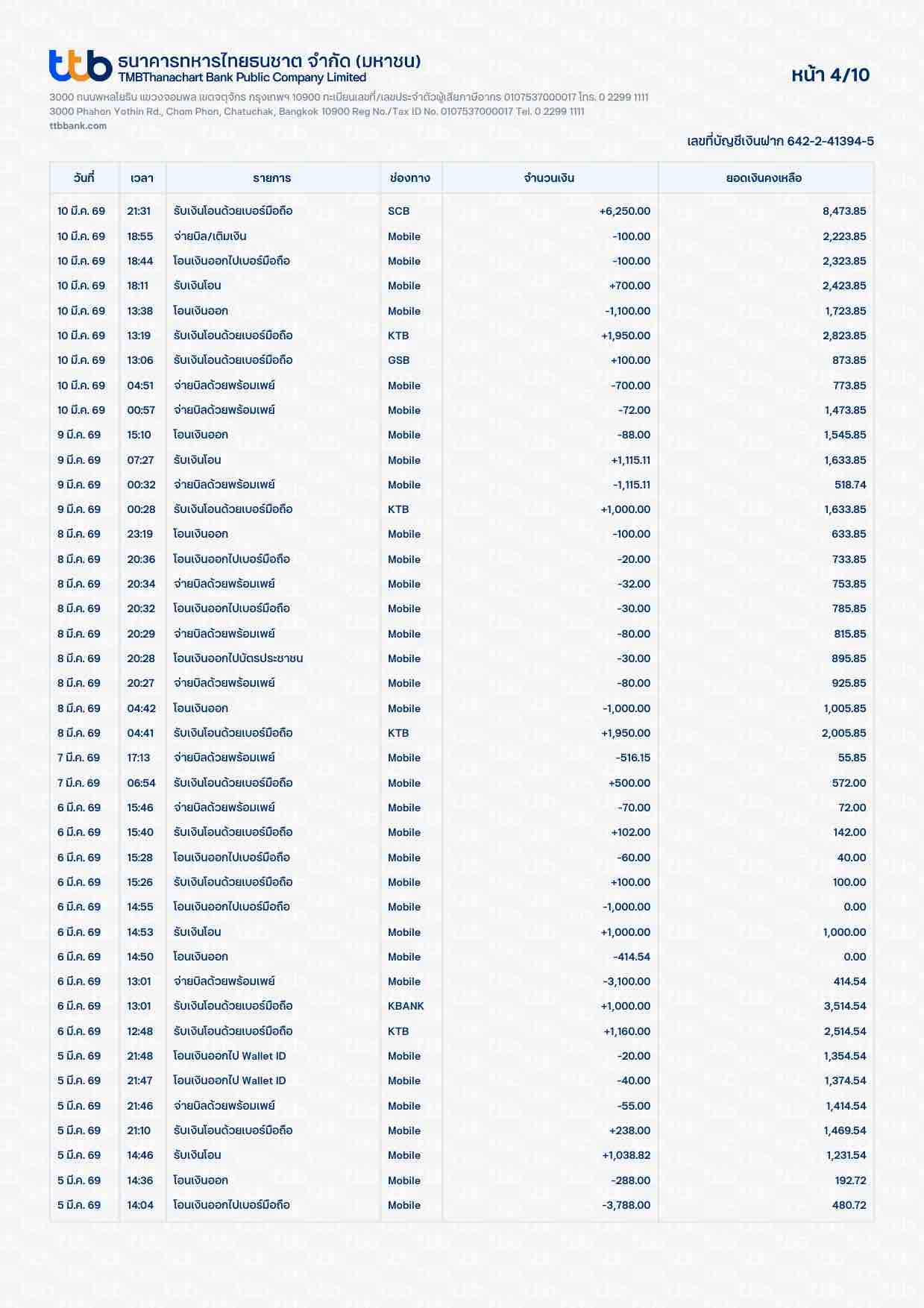 ttb ธนาคารทหารไทยธนชาต จำกัด (มหาชน)
TMBThanachart Bank Public Company Limited

หน้า 4/10

3000 ถนนพหลโยธิน แขวงจอมพล เขตจตุจักร กรุงเทพฯ 10900 ทะเบียนเลขที่/เลขประจำตัวผู้เสียภาษีอากร 0107537000017 โทร. 0 2299 1111
3000 Phahon Yothin Rd., Chom Phon, Chatuchak, Bangkok 10900 Reg No./Tax ID No. 0107537000017 Tel. 0 2299 1111
ttbbank.com

เลขที่บัญชีเงินฝาก 642-2-41394-5

| วันที่ | เวลา | รายการ | ช่องทาง | จำนวนเงิน | ยอดเงินคงเหลือ |
|---|---|---|---|---|---|
| 10 มี.ค. 69 | 21:31 | รับเงินโอนด้วยเบอร์มือถือ | SCB | +6,250.00 | 8,473.85 |
| 10 มี.ค. 69 | 18:55 | จ่ายบิล/เติมเงิน | Mobile | -100.00 | 2,223.85 |
| 10 มี.ค. 69 | 18:44 | โอนเงินออกไปเบอร์มือถือ | Mobile | -100.00 | 2,323.85 |
| 10 มี.ค. 69 | 18:11 | รับเงินโอน | Mobile | +700.00 | 2,423.85 |
| 10 มี.ค. 69 | 13:38 | โอนเงินออก | Mobile | -1,100.00 | 1,723.85 |
| 10 มี.ค. 69 | 13:19 | รับเงินโอนด้วยเบอร์มือถือ | KTB | +1,950.00 | 2,823.85 |
| 10 มี.ค. 69 | 13:06 | รับเงินโอนด้วยเบอร์มือถือ | GSB | +100.00 | 873.85 |
| 10 มี.ค. 69 | 04:51 | จ่ายบิลด้วยพร้อมเพย์ | Mobile | -700.00 | 773.85 |
| 10 มี.ค. 69 | 00:57 | จ่ายบิลด้วยพร้อมเพย์ | Mobile | -72.00 | 1,473.85 |
| 9 มี.ค. 69 | 15:10 | โอนเงินออก | Mobile | -88.00 | 1,545.85 |
| 9 มี.ค. 69 | 07:27 | รับเงินโอน | Mobile | +1,115.11 | 1,633.85 |
| 9 มี.ค. 69 | 00:32 | จ่ายบิลด้วยพร้อมเพย์ | Mobile | -1,115.11 | 518.74 |
| 9 มี.ค. 69 | 00:28 | รับเงินโอนด้วยเบอร์มือถือ | KTB | +1,000.00 | 1,633.85 |
| 8 มี.ค. 69 | 23:19 | โอนเงินออก | Mobile | -100.00 | 633.85 |
| 8 มี.ค. 69 | 20:36 | โอนเงินออกไปเบอร์มือถือ | Mobile | -20.00 | 733.85 |
| 8 มี.ค. 69 | 20:34 | จ่ายบิลด้วยพร้อมเพย์ | Mobile | -32.00 | 753.85 |
| 8 มี.ค. 69 | 20:32 | โอนเงินออกไปเบอร์มือถือ | Mobile | -30.00 | 785.85 |
| 8 มี.ค. 69 | 20:29 | จ่ายบิลด้วยพร้อมเพย์ | Mobile | -80.00 | 815.85 |
| 8 มี.ค. 69 | 20:28 | โอนเงินออกไปบัตรประชาชน | Mobile | -30.00 | 895.85 |
| 8 มี.ค. 69 | 20:27 | จ่ายบิลด้วยพร้อมเพย์ | Mobile | -80.00 | 925.85 |
| 8 มี.ค. 69 | 04:42 | โอนเงินออก | Mobile | -1,000.00 | 1,005.85 |
| 8 มี.ค. 69 | 04:41 | รับเงินโอนด้วยเบอร์มือถือ | KTB | +1,950.00 | 2,005.85 |
| 7 มี.ค. 69 | 17:13 | จ่ายบิลด้วยพร้อมเพย์ | Mobile | -516.15 | 55.85 |
| 7 มี.ค. 69 | 06:54 | รับเงินโอนด้วยเบอร์มือถือ | Mobile | +500.00 | 572.00 |
| 6 มี.ค. 69 | 15:46 | จ่ายบิลด้วยพร้อมเพย์ | Mobile | -70.00 | 72.00 |
| 6 มี.ค. 69 | 15:40 | รับเงินโอนด้วยเบอร์มือถือ | Mobile | +102.00 | 142.00 |
| 6 มี.ค. 69 | 15:28 | โอนเงินออกไปเบอร์มือถือ | Mobile | -60.00 | 40.00 |
| 6 มี.ค. 69 | 15:26 | รับเงินโอนด้วยเบอร์มือถือ | Mobile | +100.00 | 100.00 |
| 6 มี.ค. 69 | 14:55 | โอนเงินออกไปเบอร์มือถือ | Mobile | -1,000.00 | 0.00 |
| 6 มี.ค. 69 | 14:53 | รับเงินโอน | Mobile | +1,000.00 | 1,000.00 |
| 6 มี.ค. 69 | 14:50 | โอนเงินออก | Mobile | -414.54 | 0.00 |
| 6 มี.ค. 69 | 13:01 | จ่ายบิลด้วยพร้อมเพย์ | Mobile | -3,100.00 | 414.54 |
| 6 มี.ค. 69 | 13:01 | รับเงินโอนด้วยเบอร์มือถือ | KBANK | +1,000.00 | 3,514.54 |
| 6 มี.ค. 69 | 12:48 | รับเงินโอนด้วยเบอร์มือถือ | KTB | +1,160.00 | 2,514.54 |
| 5 มี.ค. 69 | 21:48 | โอนเงินออกไป Wallet ID | Mobile | -20.00 | 1,354.54 |
| 5 มี.ค. 69 | 21:47 | โอนเงินออกไป Wallet ID | Mobile | -40.00 | 1,374.54 |
| 5 มี.ค. 69 | 21:46 | จ่ายบิลด้วยพร้อมเพย์ | Mobile | -55.00 | 1,414.54 |
| 5 มี.ค. 69 | 21:10 | รับเงินโอนด้วยเบอร์มือถือ | Mobile | +238.00 | 1,469.54 |
| 5 มี.ค. 69 | 14:46 | รับเงินโอน | Mobile | +1,038.82 | 1,231.54 |
| 5 มี.ค. 69 | 14:36 | โอนเงินออก | Mobile | -288.00 | 192.72 |
| 5 มี.ค. 69 | 14:04 | โอนเงินออกไปเบอร์มือถือ | Mobile | -3,788.00 | 480.72 |